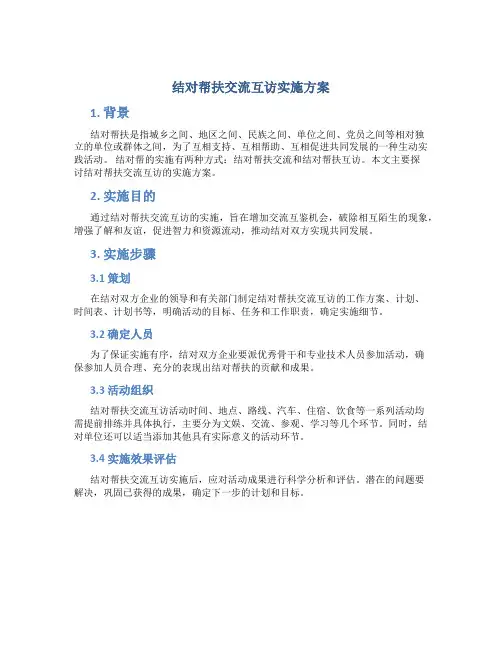 结对帮扶交流互访实施方案

1. 背景

结对帮扶是指城乡之间、地区之间、民族之间、单位之间、党员之间等相对独立的单位或群体之间，为了互相支持、互相帮助、互相促进共同发展的一种生动实践活动。结对帮的实施有两种方式：结对帮扶交流和结对帮扶互访。本文主要探讨结对帮扶交流互访的实施方案。

2. 实施目的

通过结对帮扶交流互访的实施，旨在增加交流互鉴机会，破除相互陌生的现象，增强了解和友谊，促进智力和资源流动，推动结对双方实现共同发展。

3. 实施步骤

3.1 策划

在结对双方企业的领导和有关部门制定结对帮扶交流互访的工作方案、计划、时间表、计划书等，明确活动的目标、任务和工作职责，确定实施细节。

3.2 确定人员

为了保证实施有序，结对双方企业要派优秀骨干和专业技术人员参加活动，确保参加人员合理、充分的表现出结对帮扶的贡献和成果。

3.3 活动组织

结对帮扶交流互访活动时间、地点、路线、汽车、住宿、饮食等一系列活动均需提前排练并具体执行，主要分为文娱、交流、参观、学习等几个环节。同时，结对单位还可以适当添加其他具有实际意义的活动环节。

3.4 实施效果评估

结对帮扶交流互访实施后，应对活动成果进行科学分析和评估。潜在的问题要解决，巩固已获得的成果，确定下一步的计划和目标。